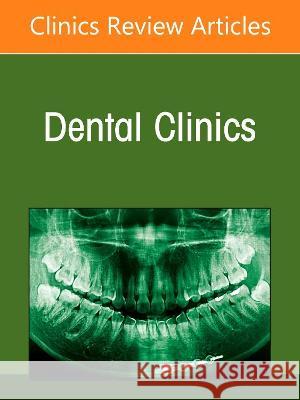 Clinics Review Articles

Dental Clinics

Kraina Książek